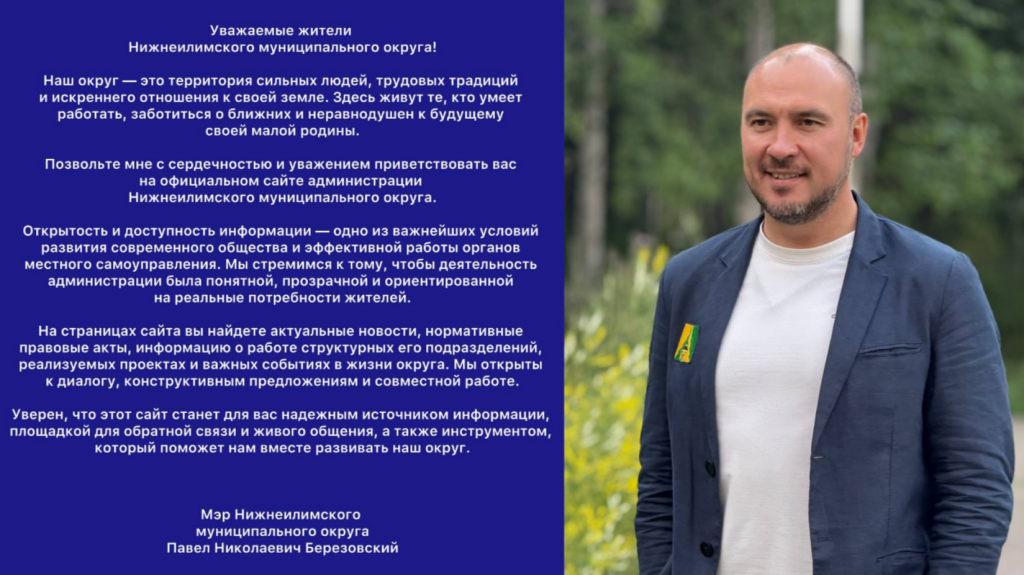 Уважаемые жители
Нижнеилимского муниципального округа!

Наш округ — это территория сильных людей, трудовых традиций и искреннего отношения к своей земле. Здесь живут те, кто умеет работать, заботиться о ближних и неравнодушен к будущему своей малой родины.

Позвольте мне с сердечностью и уважением приветствовать вас на официальном сайте администрации Нижнеилимского муниципального округа.

Открытость и доступность информации — одно из важнейших условий развития современного общества и эффективной работы органов местного самоуправления. Мы стремимся к тому, чтобы деятельность администрации была понятной, прозрачной и ориентированной на реальные потребности жителей.

На страницах сайта вы найдете актуальные новости, нормативные правовые акты, информацию о работе структурных его подразделений, реализуемых проектах и важных событиях в жизни округа. Мы открыты к диалогу, конструктивным предложениям и совместной работе.

Уверен, что этот сайт станет для вас надежным источником информации, площадкой для обратной связи и живого общения, а также инструментом, который поможет нам вместе развивать наш округ.

Мэр Нижнеилимского
муниципального округа
Павел Николаевич Березовский